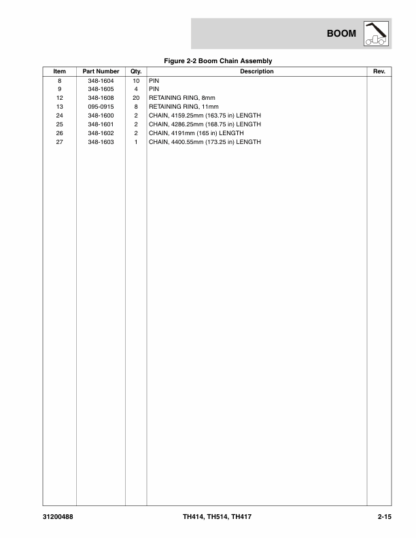 BOOM

Figure 2-2 Boom Chain Assembly

| Item | Part Number | Qty. | Description | Rev. |
|---|---|---|---|---|
| 8 | 348-1604 | 10 | PIN | |
| 9 | 348-1605 | 4 | PIN | |
| 12 | 348-1608 | 20 | RETAINING RING, 8mm | |
| 13 | 095-0915 | 8 | RETAINING RING, 11mm | |
| 24 | 348-1600 | 2 | CHAIN, 4159.25mm (163.75 in) LENGTH | |
| 25 | 348-1601 | 2 | CHAIN, 4286.25mm (168.75 in) LENGTH | |
| 26 | 348-1602 | 2 | CHAIN, 4191mm (165 in) LENGTH | |
| 27 | 348-1603 | 1 | CHAIN, 4400.55mm (173.25 in) LENGTH | |

31200488 TH414, TH514, TH417 2-15